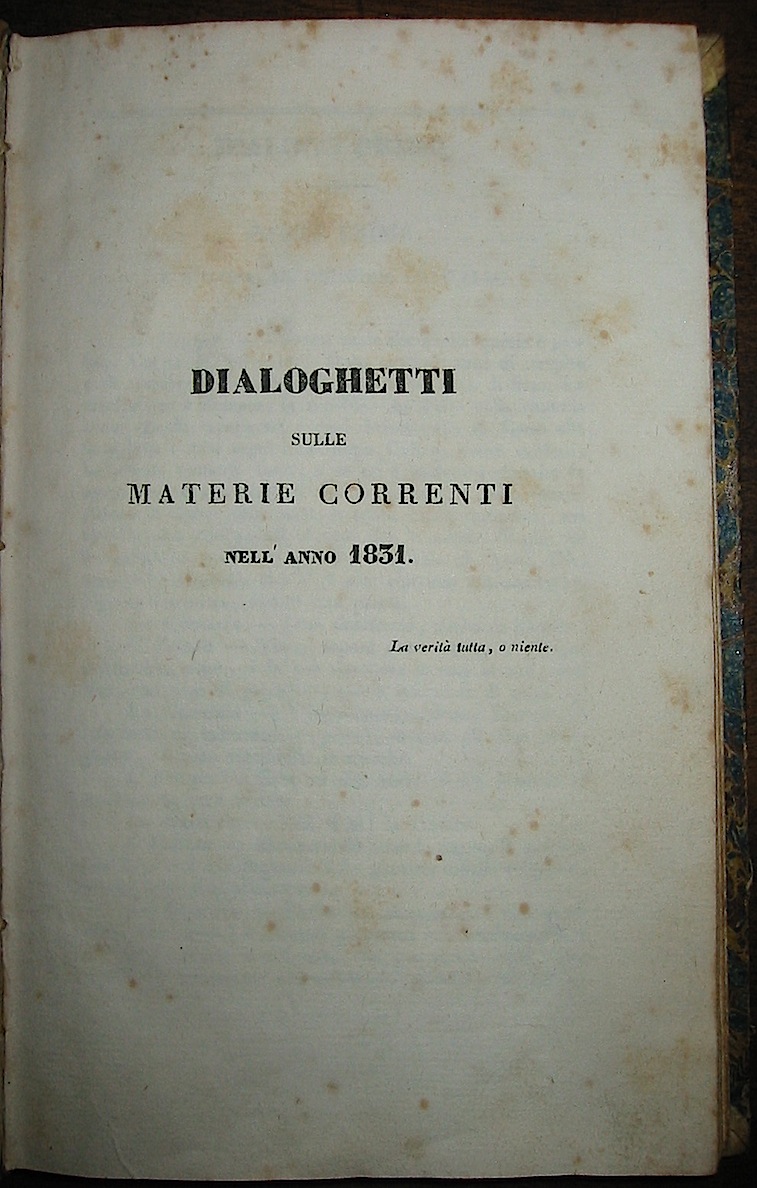 DIALOGHETTI
SULLE
MATERIE CORRENTI
NELL' ANNO 1831.

La verità tutta, o niente.